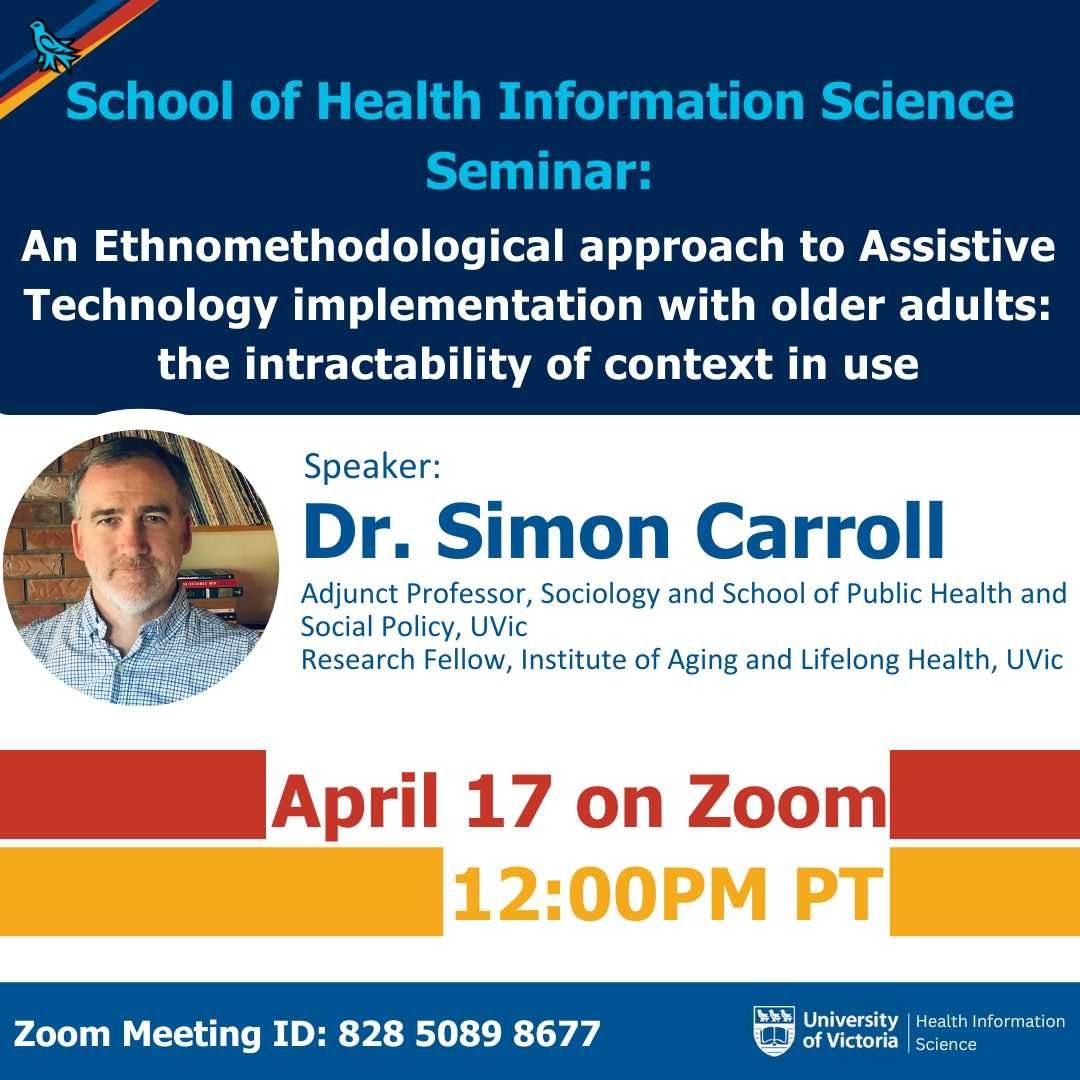 School of Health Information Science Seminar:

An Ethnomethodological approach to Assistive Technology implementation with older adults: the intractability of context in use

Speaker:

Dr. Simon Carroll

Adjunct Professor, Sociology and School of Public Health and Social Policy, UVic
Research Fellow, Institute of Aging and Lifelong Health, UVic

April 17 on Zoom

12:00PM PT

Zoom Meeting ID: 828 5089 8677

University of Victoria | Health Information Science